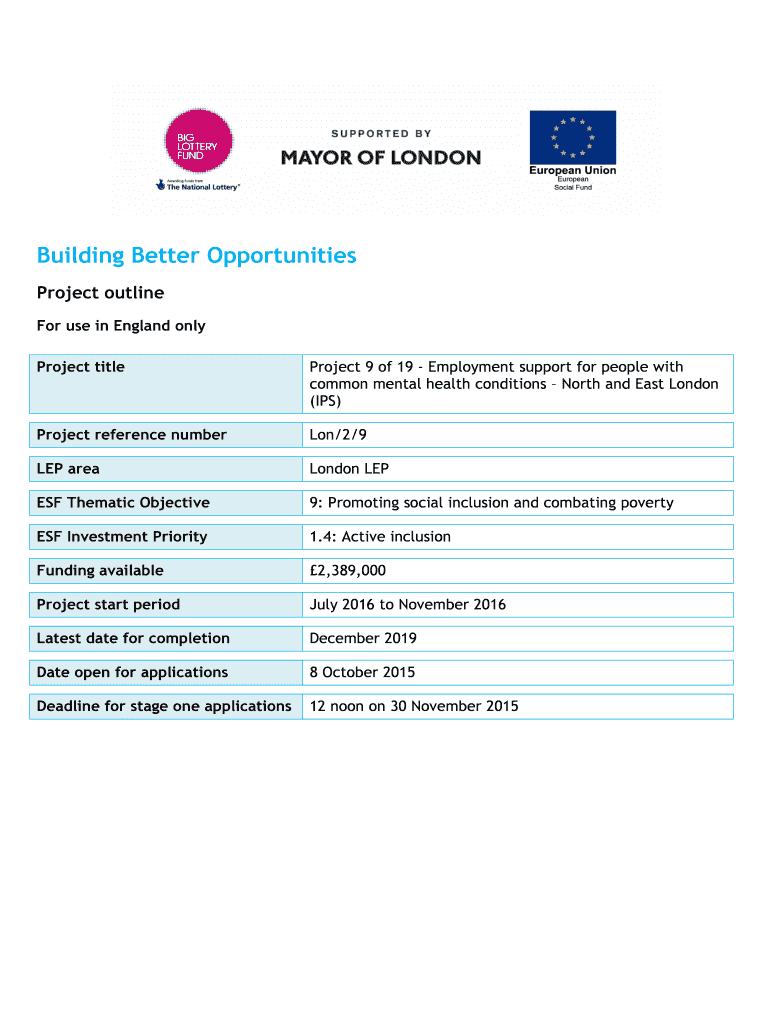 BIG LOTTERY FUND
Awarding funds from The National Lottery®

SUPPORTED BY
MAYOR OF LONDON

European Union
European Social Fund

Building Better Opportunities

Project outline

For use in England only

| Project title | Project 9 of 19 - Employment support for people with common mental health conditions – North and East London (IPS) |
|---|---|
| Project reference number | Lon/2/9 |
| LEP area | London LEP |
| ESF Thematic Objective | 9: Promoting social inclusion and combating poverty |
| ESF Investment Priority | 1.4: Active inclusion |
| Funding available | £2,389,000 |
| Project start period | July 2016 to November 2016 |
| Latest date for completion | December 2019 |
| Date open for applications | 8 October 2015 |
| Deadline for stage one applications | 12 noon on 30 November 2015 |